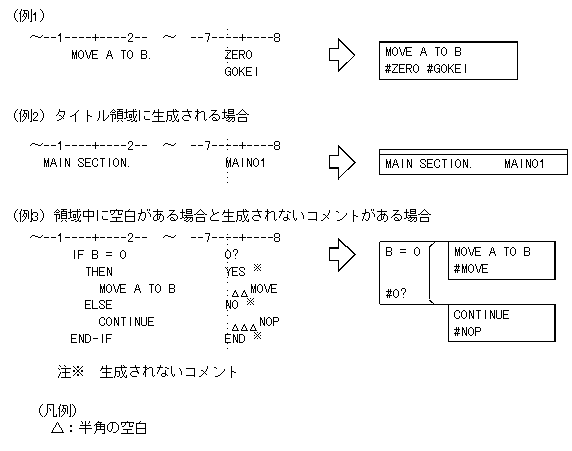 (例1)

~--1----+----2-- ~ --7----+----8
MOVE A TO B. ZERO
GOKEI

MOVE A TO B
#ZERO #GOKEI

(例2) タイトル領域に生成される場合

~--1----+----2-- ~ --7----+----8
MAIN SECTION. MAIN01

MAIN SECTION. MAIN01

(例3) 領域中に空白がある場合と生成されないコメントがある場合

~--1----+----2-- ~ --7----+----8
IF B = 0 0?
THEN YES ※
MOVE A TO B △△MOVE
ELSE NO ※
CONTINUE △△△NOP
END-IF END ※

B = 0
#0?
MOVE A TO B
#MOVE
CONTINUE
#NOP

注※ 生成されないコメント

(凡例)
△:半角の空白